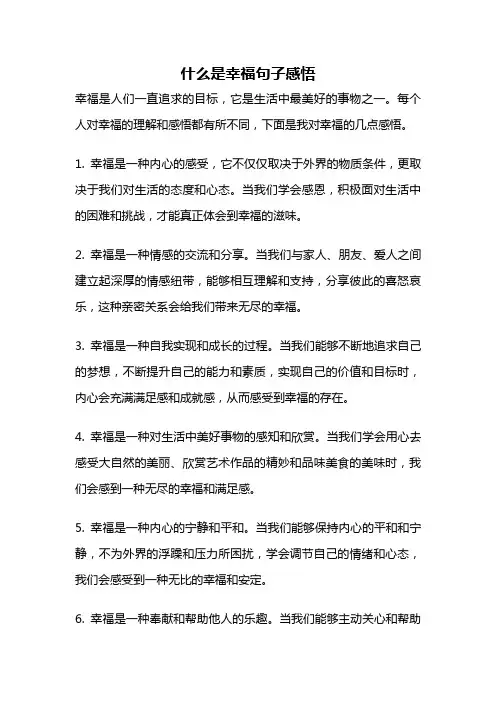 什么是幸福句子感悟

幸福是人们一直追求的目标，它是生活中最美好的事物之一。每个人对幸福的理解和感悟都有所不同，下面是我对幸福的几点感悟。

1. 幸福是一种内心的感受，它不仅仅取决于外界的物质条件，更取决于我们对生活的态度和心态。当我们学会感恩，积极面对生活中的困难和挑战，才能真正体会到幸福的滋味。

2. 幸福是一种情感的交流和分享。当我们与家人、朋友、爱人之间建立起深厚的情感纽带，能够相互理解和支持，分享彼此的喜怒哀乐，这种亲密关系会给我们带来无尽的幸福。

3. 幸福是一种自我实现和成长的过程。当我们能够不断地追求自己的梦想，不断提升自己的能力和素质，实现自己的价值和目标时，内心会充满满足感和成就感，从而感受到幸福的存在。

4. 幸福是一种对生活中美好事物的感知和欣赏。当我们学会用心去感受大自然的美丽、欣赏艺术作品的精妙和品味美食的美味时，我们会感到一种无尽的幸福和满足感。

5. 幸福是一种内心的宁静和平和。当我们能够保持内心的平和和宁静，不为外界的浮躁和压力所困扰，学会调节自己的情绪和心态，我们会感受到一种无比的幸福和安定。

6. 幸福是一种奉献和帮助他人的乐趣。当我们能够主动关心和帮助